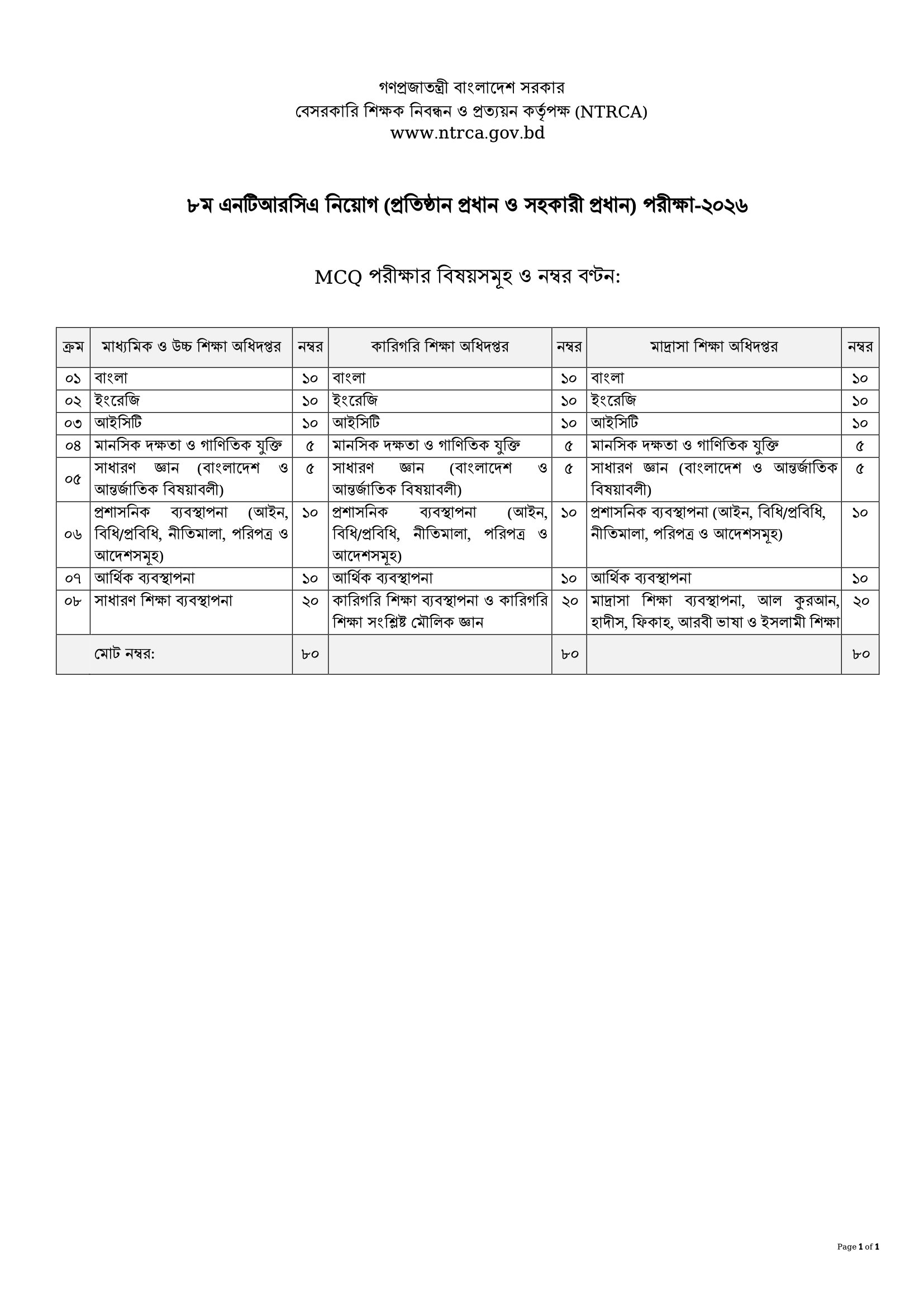 গণপ্রজাতন্ত্রী বাংলাদেশ সরকার
বেসরকারি শিক্ষক নিবন্ধন ও প্রত্যয়ন কর্তৃপক্ষ (NTRCA)
www.ntrca.gov.bd

৮ম এনটিআরসিএ নিয়োগ (প্রতিষ্ঠান প্রধান ও সহকারী প্রধান) পরীক্ষা-২০২৬

MCQ পরীক্ষার বিষয়সমূহ ও নম্বর বণ্টন:

| ক্রম | মাধ্যমিক ও উচ্চ শিক্ষা অধিদপ্তর | নম্বর | কারিগরি শিক্ষা অধিদপ্তর | নম্বর | মাদ্রাসা শিক্ষা অধিদপ্তর | নম্বর |
|---|---|---|---|---|---|---|
| ০১ | বাংলা | ১০ | বাংলা | ১০ | বাংলা | ১০ |
| ০২ | ইংরেজি | ১০ | ইংরেজি | ১০ | ইংরেজি | ১০ |
| ০৩ | আইসিটি | ১০ | আইসিটি | ১০ | আইসিটি | ১০ |
| ০৪ | মানসিক দক্ষতা ও গাণিতিক যুক্তি | ৫ | মানসিক দক্ষতা ও গাণিতিক যুক্তি | ৫ | মানসিক দক্ষতা ও গাণিতিক যুক্তি | ৫ |
| ০৫ | সাধারণ জ্ঞান (বাংলাদেশ ও আন্তর্জাতিক বিষয়াবলী) | ৫ | সাধারণ জ্ঞান (বাংলাদেশ ও আন্তর্জাতিক বিষয়াবলী) | ৫ | সাধারণ জ্ঞান (বাংলাদেশ ও আন্তর্জাতিক বিষয়াবলী) | ৫ |
| ০৬ | প্রশাসনিক ব্যবস্থাপনা (আইন, বিধি/প্রবিধি, নীতিমালা, পরিপত্র ও আদেশসমূহ) | ১০ | প্রশাসনিক ব্যবস্থাপনা (আইন, বিধি/প্রবিধি, নীতিমালা, পরিপত্র ও আদেশসমূহ) | ১০ | প্রশাসনিক ব্যবস্থাপনা (আইন, বিধি/প্রবিধি, নীতিমালা, পরিপত্র ও আদেশসমূহ) | ১০ |
| ০৭ | আর্থিক ব্যবস্থাপনা | ১০ | আর্থিক ব্যবস্থাপনা | ১০ | আর্থিক ব্যবস্থাপনা | ১০ |
| ০৮ | সাধারণ শিক্ষা ব্যবস্থাপনা | ২০ | কারিগরি শিক্ষা ব্যবস্থাপনা ও কারিগরি শিক্ষা সংশ্লিষ্ট মৌলিক জ্ঞান | ২০ | মাদ্রাসা শিক্ষা ব্যবস্থাপনা, আল কুরআন, হাদীস, ফিকাহ, আরবী ভাষা ও ইসলামী শিক্ষা | ২০ |
| | মোট নম্বর: | ৮০ | | ৮০ | | ৮০ |

Page 1 of 1